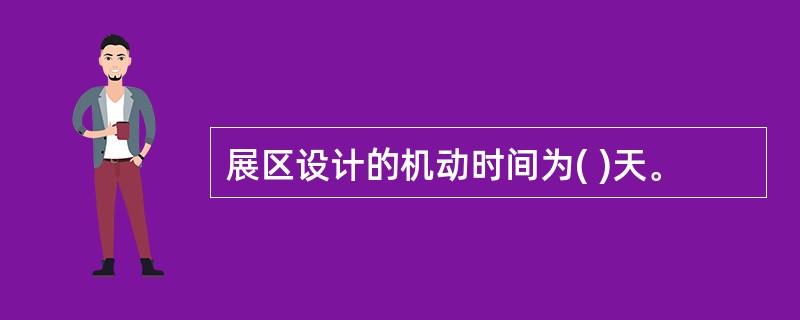 展区设计的机动时间为( )天。